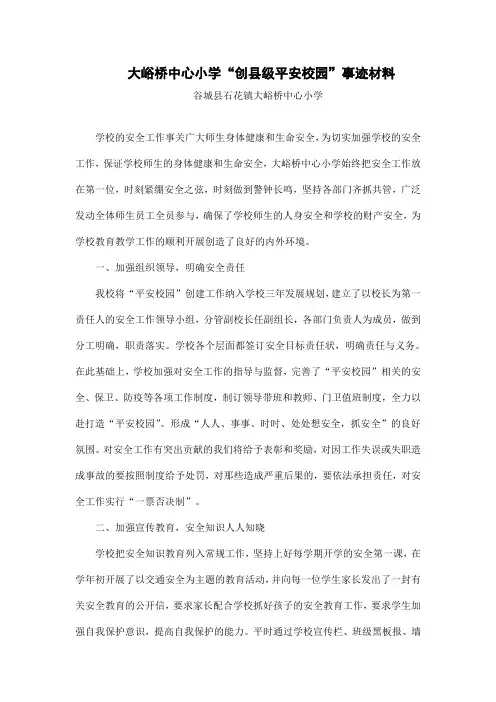 大峪桥中心小学“创县级平安校园”事迹材料

谷城县石花镇大峪桥中心小学

学校的安全工作事关广大师生身体健康和生命安全，为切实加强学校的安全工作，保证学校师生的身体健康和生命安全，大峪桥中心小学始终把安全工作放在第一位，时刻紧绷安全之弦，时刻做到警钟长鸣，坚持各部门齐抓共管，广泛发动全体师生员工全员参与，确保了学校师生的人身安全和学校的财产安全，为学校教育教学工作的顺利开展创造了良好的内外环境。

一、加强组织领导，明确安全责任

我校将“平安校园”创建工作纳入学校三年发展规划，建立了以校长为第一责任人的安全工作领导小组，分管副校长任副组长，各部门负责人为成员，做到分工明确，职责落实。学校各个层面都签订安全目标责任状，明确责任与义务。在此基础上，学校加强对安全工作的指导与监督，完善了“平安校园”相关的安全、保卫、防疫等各项工作制度，制订领导带班和教师、门卫值班制度，全力以赴打造“平安校园”。形成“人人、事事、时时、处处想安全，抓安全”的良好氛围。对安全工作有突出贡献的我们将给予表彰和奖励，对因工作失误或失职造成事故的要按照制度给予处罚，对那些造成严重后果的，要依法承担责任，对安全工作实行“一票否决制”。

二、加强宣传教育，安全知识人人知晓

学校把安全知识教育列入常规工作，坚持上好每学期开学的安全第一课，在学年初开展了以交通安全为主题的教育活动，并向每一位学生家长发出了一封有关安全教育的公开信，要求家长配合学校抓好孩子的安全教育工作，要求学生加强自我保护意识，提高自我保护的能力。平时通过学校宣传栏、班级黑板报、墙